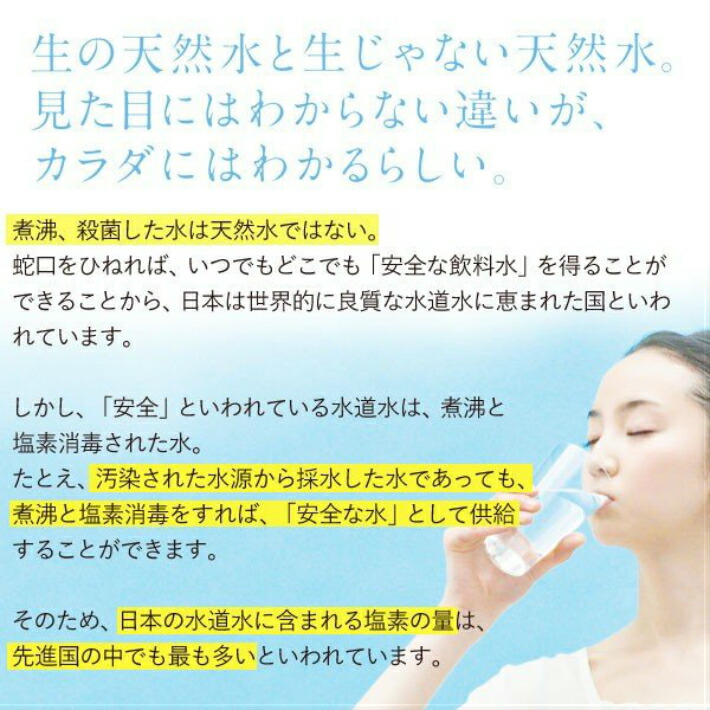 生の天然水と生じゃない天然水。
見た目にはわからない違いが、
カラダにはわかるらしい。

煮沸、殺菌した水は天然水ではない。
蛇口をひねれば、いつでもどこでも「安全な飲料水」を得ることができることから、日本は世界的に良質な水道水に恵まれた国といわれています。

しかし、「安全」といわれている水道水は、煮沸と塩素消毒された水。
たとえ、汚染された水源から採水した水であっても、煮沸と塩素消毒をすれば、「安全な水」として供給することができます。

そのため、日本の水道水に含まれる塩素の量は、先進国の中でも最も多いといわれています。